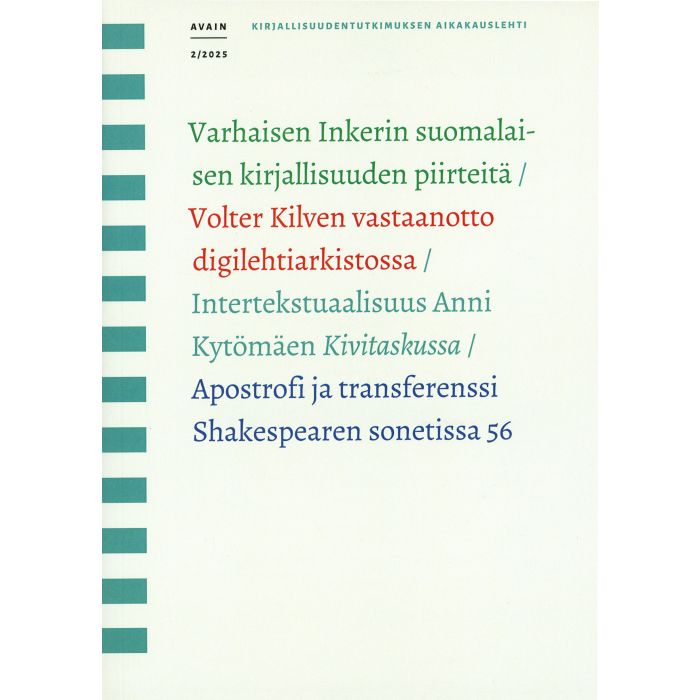 AVAIN

2/2025

KIRJALLISUUDENTUTKIMUKSEN AIKAKAUSLEHTI

Varhaisen Inkerin suomalaisen kirjallisuuden piirteitä / Volter Kilven vastaanotto digilehtiarkistossa / Intertekstuaalisuus Anni Kytömäen Kivitaskussa / Apostrofi ja transferenssi Shakespearen sonetissa 56